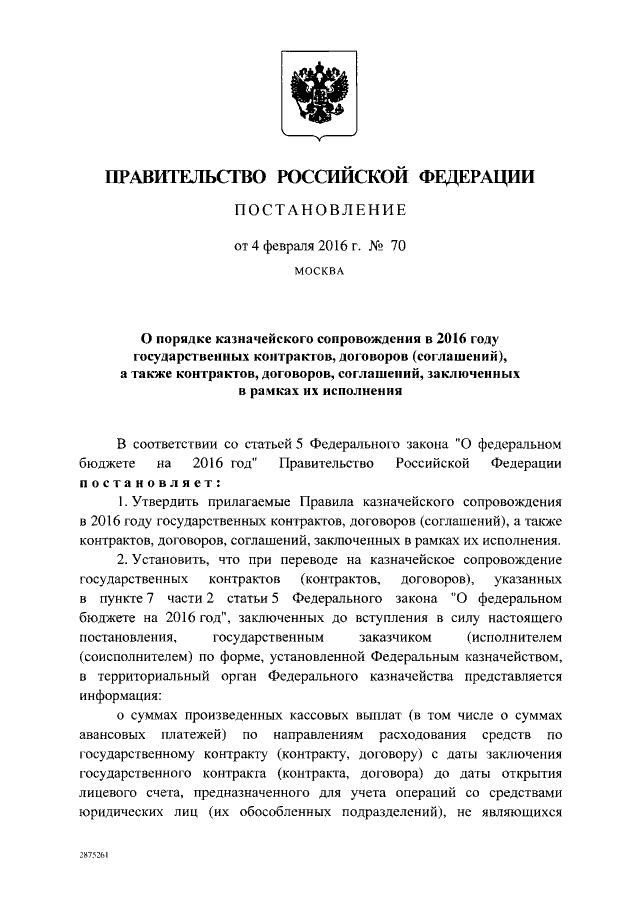 ПРАВИТЕЛЬСТВО РОССИЙСКОЙ ФЕДЕРАЦИИ

ПОСТАНОВЛЕНИЕ

от 4 февраля 2016 г. № 70

МОСКВА

О порядке казначейского сопровождения в 2016 году государственных контрактов, договоров (соглашений), а также контрактов, договоров, соглашений, заключенных в рамках их исполнения

В соответствии со статьей 5 Федерального закона "О федеральном бюджете на 2016 год" Правительство Российской Федерации постановляет:

1. Утвердить прилагаемые Правила казначейского сопровождения в 2016 году государственных контрактов, договоров (соглашений), а также контрактов, договоров, соглашений, заключенных в рамках их исполнения.

2. Установить, что при переводе на казначейское сопровождение государственных контрактов (контрактов, договоров), указанных в пункте 7 части 2 статьи 5 Федерального закона "О федеральном бюджете на 2016 год", заключенных до вступления в силу настоящего постановления, государственным заказчиком (исполнителем (соисполнителем) по форме, установленной Федеральным казначейством, в территориальный орган Федерального казначейства представляется информация:

о суммах произведенных кассовых выплат (в том числе о суммах авансовых платежей) по направлениям расходования средств по государственному контракту (контракту, договору) с даты заключения государственного контракта (контракта, договора) до даты открытия лицевого счета, предназначенного для учета операций со средствами юридических лиц (их обособленных подразделений), не являющихся

2875261